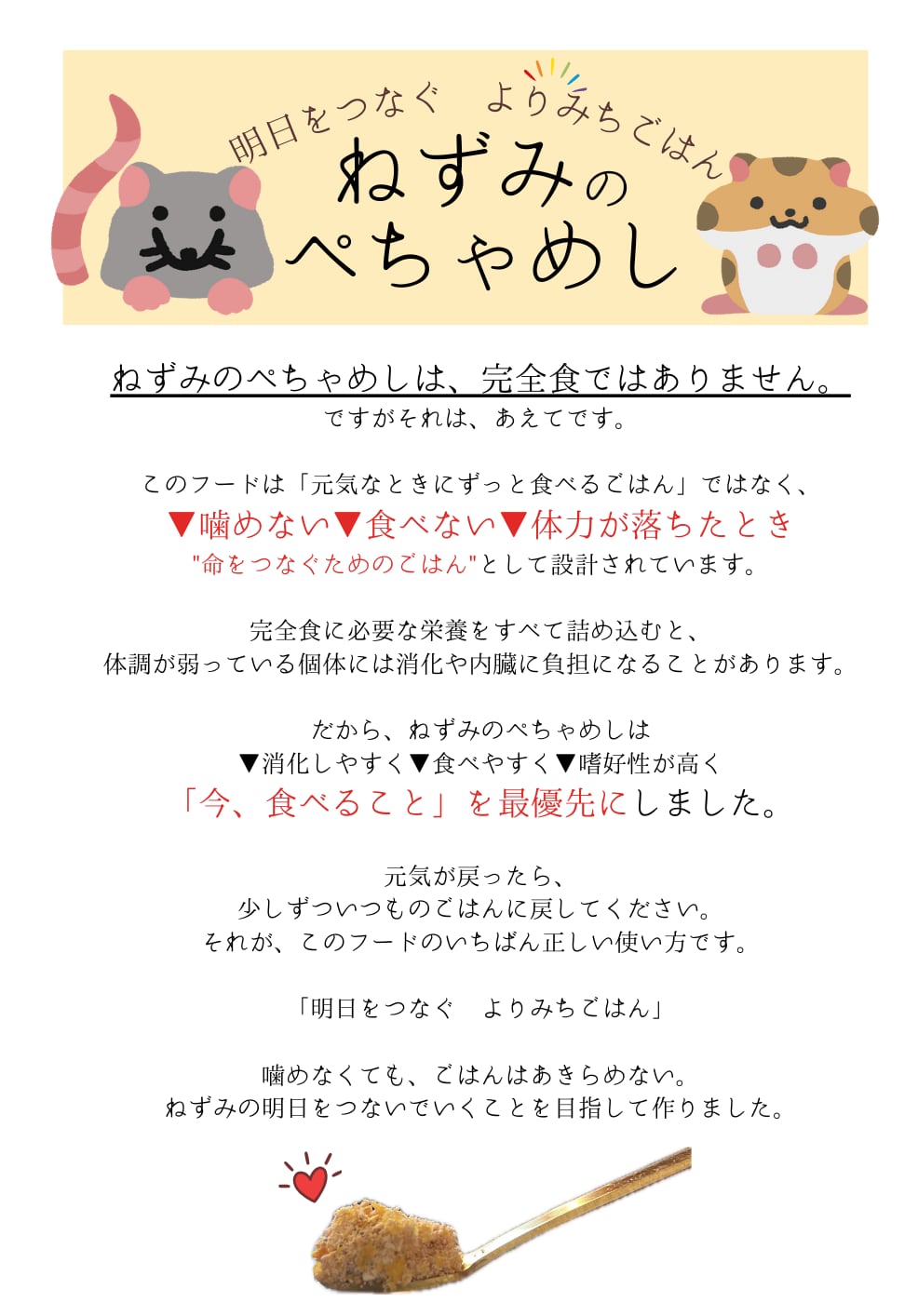 明日をつなぐ　よりみちごはん

ねずみの
ぺちゃめし

ねずみのぺちゃめしは、完全食ではありません。
ですがそれは、あえてです。

このフードは「元気なときにずっと食べるごはん」ではなく、
▼噛めない▼食べない▼体力が落ちたとき
"命をつなぐためのごはん"として設計されています。

完全食に必要な栄養をすべて詰め込むと、
体調が弱っている個体には消化や内臓に負担になることがあります。

だから、ねずみのぺちゃめしは
▼消化しやすく▼食べやすく▼嗜好性が高く
「今、食べること」を最優先にしました。

元気が戻ったら、
少しずついつものごはんに戻してください。
それが、このフードのいちばん正しい使い方です。

「明日をつなぐ　よりみちごはん」

噛めなくても、ごはんはあきらめない。
ねずみの明日をつないでいくことを目指して作りました。